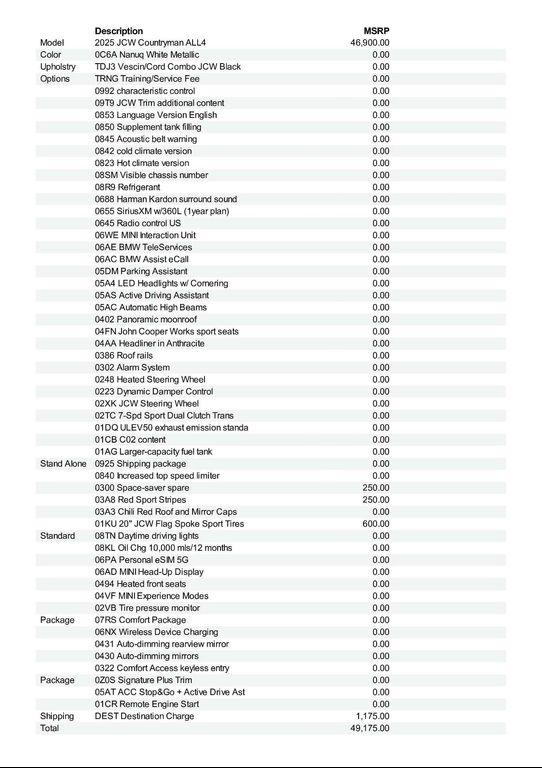 | | Description | MSRP |
|---|---|---|
| Model | 2025 JCW Countryman ALL4 | 46,900.00 |
| Color | 0C6A Nanuq White Metallic | 0.00 |
| Upholstry | TDJ3 Vescin/Cord Combo JCW Black | 0.00 |
| Options | TRNG Training/Service Fee | 0.00 |
| | 0992 characteristic control | 0.00 |
| | 09T9 JCW Trim additional content | 0.00 |
| | 0853 Language Version English | 0.00 |
| | 0850 Supplement tank filling | 0.00 |
| | 0845 Acoustic belt warning | 0.00 |
| | 0842 cold climate version | 0.00 |
| | 0823 Hot climate version | 0.00 |
| | 08SM Visible chassis number | 0.00 |
| | 08R9 Refrigerant | 0.00 |
| | 0688 Harman Kardon surround sound | 0.00 |
| | 0655 SiriusXM w/360L (1year plan) | 0.00 |
| | 0645 Radio control US | 0.00 |
| | 06WE MINI Interaction Unit | 0.00 |
| | 06AE BMW TeleServices | 0.00 |
| | 06AC BMW Assist eCall | 0.00 |
| | 05DM Parking Assistant | 0.00 |
| | 05A4 LED Headlights w/ Cornering | 0.00 |
| | 05AS Active Driving Assistant | 0.00 |
| | 05AC Automatic High Beams | 0.00 |
| | 0402 Panoramic moonroof | 0.00 |
| | 04FN John Cooper Works sport seats | 0.00 |
| | 04AA Headliner in Anthracite | 0.00 |
| | 0386 Roof rails | 0.00 |
| | 0302 Alarm System | 0.00 |
| | 0248 Heated Steering Wheel | 0.00 |
| | 0223 Dynamic Damper Control | 0.00 |
| | 02XK JCW Steering Wheel | 0.00 |
| | 02TC 7-Spd Sport Dual Clutch Trans | 0.00 |
| | 01DQ ULEV50 exhaust emission standa | 0.00 |
| | 01CB C02 content | 0.00 |
| | 01AG Larger-capacity fuel tank | 0.00 |
| Stand Alone | 0925 Shipping package | 0.00 |
| | 0840 Increased top speed limiter | 0.00 |
| | 0300 Space-saver spare | 250.00 |
| | 03A8 Red Sport Stripes | 250.00 |
| | 03A3 Chili Red Roof and Mirror Caps | 0.00 |
| | 01KU 20" JCW Flag Spoke Sport Tires | 600.00 |
| Standard | 08TN Daytime driving lights | 0.00 |
| | 08KL Oil Chg 10,000 mls/12 months | 0.00 |
| | 06PA Personal eSIM 5G | 0.00 |
| | 06AD MINI Head-Up Display | 0.00 |
| | 0494 Heated front seats | 0.00 |
| | 04VF MINI Experience Modes | 0.00 |
| | 02VB Tire pressure monitor | 0.00 |
| Package | 07RS Comfort Package | 0.00 |
| | 06NX Wireless Device Charging | 0.00 |
| | 0431 Auto-dimming rearview mirror | 0.00 |
| | 0430 Auto-dimming mirrors | 0.00 |
| | 0322 Comfort Access keyless entry | 0.00 |
| Package | 0Z0S Signature Plus Trim | 0.00 |
| | 05AT ACC Stop&Go + Active Drive Ast | 0.00 |
| | 01CR Remote Engine Start | 0.00 |
| Shipping | DEST Destination Charge | 1,175.00 |
| Total | | 49,175.00 |